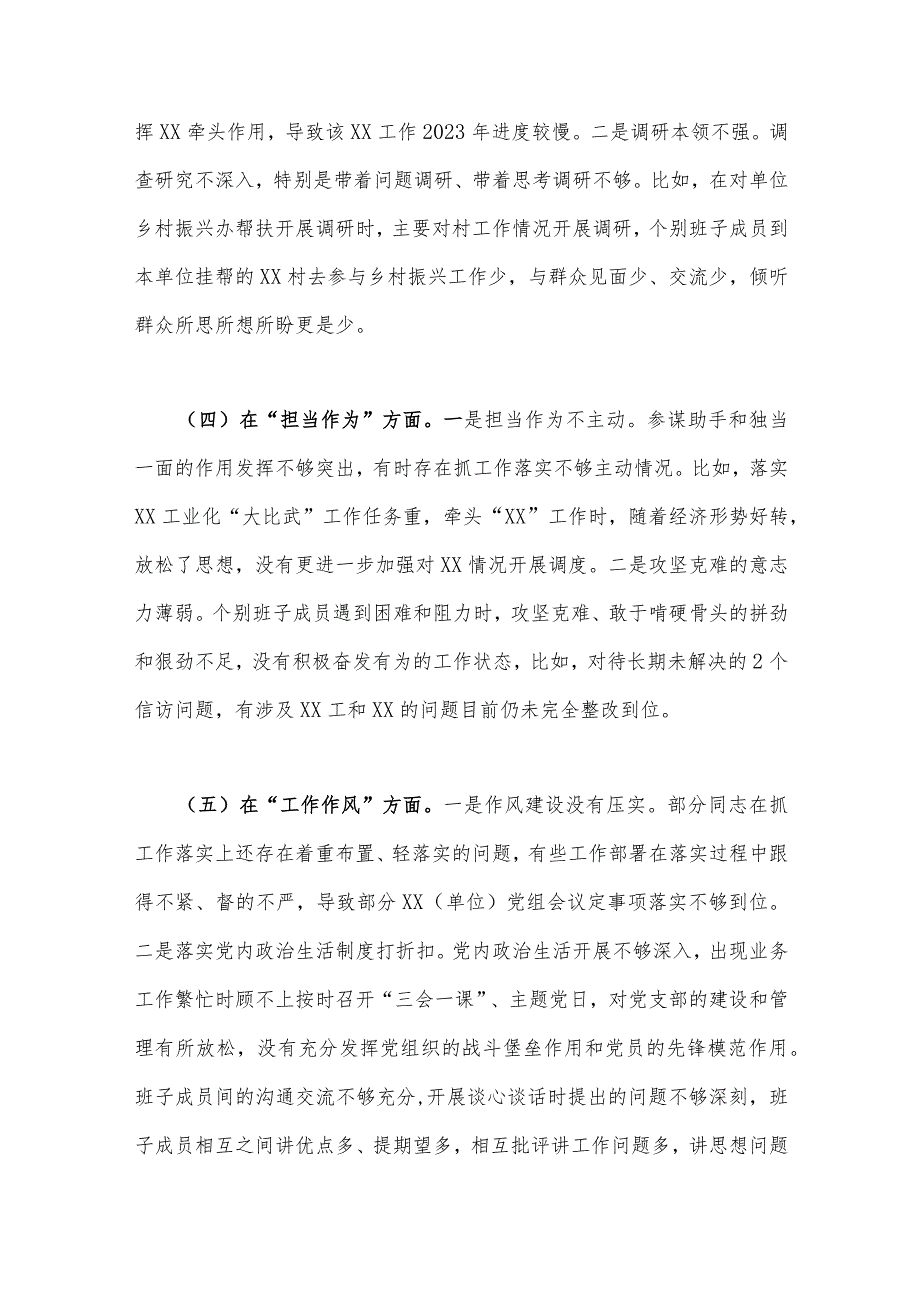 挥XX牵头作用，导致该XX工作2023年进度较慢。二是调研本领不强。调查研究不深入，特别是带着问题调研、带着思考调研不够。比如，在对单位乡村振兴办帮扶开展调研时，主要对村工作情况开展调研，个别班子成员到本单位挂帮的XX村去参与乡村振兴工作少，与群众见面少、交流少，倾听群众所思所想所盼更是少。

（四）在“担当作为”方面。一是担当作为不主动。参谋助手和独当一面的作用发挥不够突出，有时存在抓工作落实不够主动情况。比如，落实XX工业化“大比武”工作任务重，牵头“XX”工作时，随着经济形势好转，放松了思想，没有更进一步加强对XX情况开展调度。二是攻坚克难的意志力薄弱。个别班子成员遇到困难和阻力时，攻坚克难、敢于啃硬骨头的拼劲和狠劲不足，没有积极奋发有为的工作状态，比如，对待长期未解决的2个信访问题，有涉及XX工和XX的问题目前仍未完全整改到位。

（五）在“工作作风”方面。一是作风建设没有压实。部分同志在抓工作落实上还存在着重布置、轻落实的问题，有些工作部署在落实过程中跟得不紧、督的不严，导致部分XX（单位）党组会议定事项落实不够到位。二是落实党内政治生活制度打折扣。党内政治生活开展不够深入，出现业务工作繁忙时顾不上按时召开“三会一课”、主题党日，对党支部的建设和管理有所放松，没有充分发挥党组织的战斗堡垒作用和党员的先锋模范作用。班子成员间的沟通交流不够充分，开展谈心谈话时提出的问题不够深刻，班子成员相互之间讲优点多、提期望多，相互批评讲工作问题多，讲思想问题